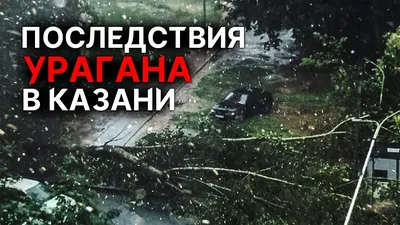 ПОСЛЕДСТВИЯ
УРАГАНА
В КАЗАНИ